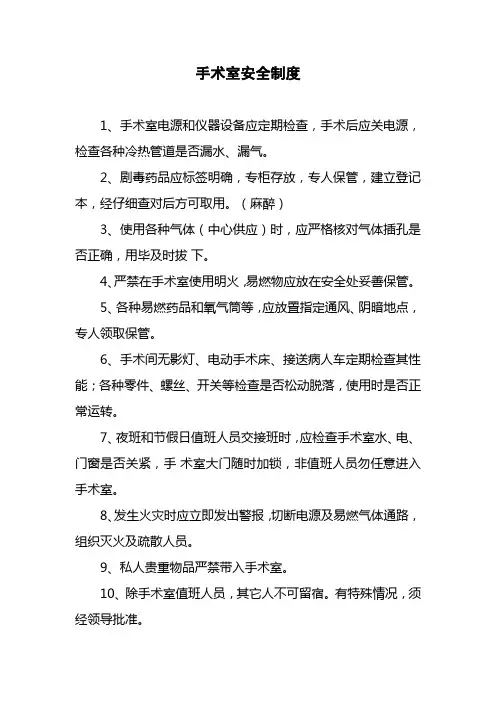 手术室安全制度

1、手术室电源和仪器设备应定期检查，手术后应关电源，检查各种冷热管道是否漏水、漏气。

2、剧毒药品应标签明确，专柜存放，专人保管，建立登记本，经仔细查对后方可取用。（麻醉）

3、使用各种气体（中心供应）时，应严格核对气体插孔是否正确，用毕及时拔 下。

4、严禁在手术室使用明火，易燃物应放在安全处妥善保管。

5、各种易燃药品和氧气筒等，应放置指定通风、阴暗地点，专人领取保管。

6、手术间无影灯、电动手术床、接送病人车定期检查其性能；各种零件、螺丝、开关等检查是否松动脱落，使用时是否正常运转。

7、夜班和节假日值班人员交接班时，应检查手术室水、电、门窗是否关紧，手 术室大门随时加锁，非值班人员勿任意进入手术室。

8、发生火灾时应立即发出警报，切断电源及易燃气体通路，组织灭火及疏散人员。

9、私人贵重物品严禁带入手术室。

10、除手术室值班人员，其它人不可留宿。有特殊情况，须经领导批准。